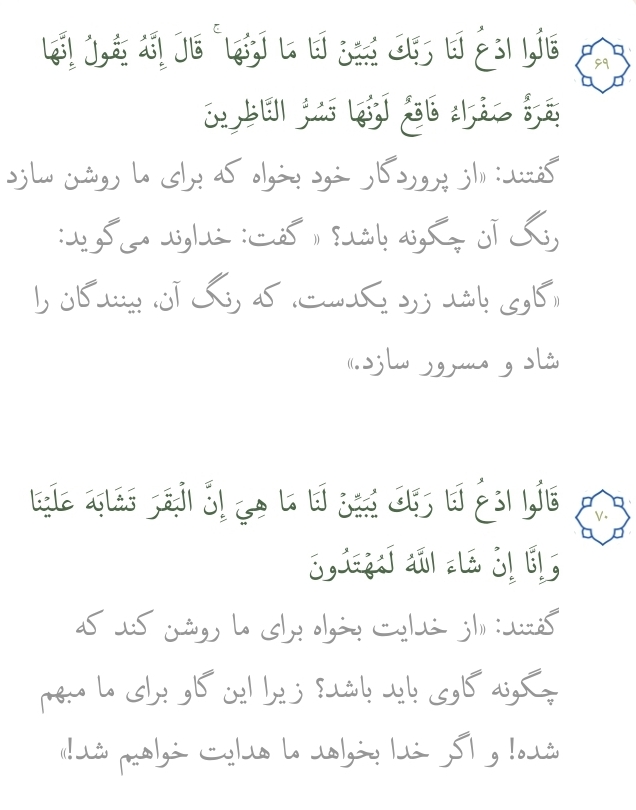 ۶۹ قَالُوا ادْعُ لَنَا رَبَّكَ يُبَيِّنْ لَنَا مَا لَوْنُهَا ۚ قَالَ إِنَّهُ يَقُولُ إِنَّهَا بَقَرَةٌ صَفْرَاءُ فَاقِعٌ لَوْنُهَا تَسُرُّ النَّاظِرِينَ

گفتند: «از پروردگار خود بخواه که برای ما روشن سازد رنگ آن چگونه باشد؟ » گفت: خداوند می‌گوید: «گاوی باشد زرد یکدست، که رنگ آن، بینندگان را شاد و مسرور سازد.»

۷۰ قَالُوا ادْعُ لَنَا رَبَّكَ يُبَيِّنْ لَنَا مَا هِيَ إِنَّ الْبَقَرَ تَشَابَهَ عَلَيْنَا وَإِنَّا إِنْ شَاءَ اللَّهُ لَمُهْتَدُونَ

گفتند: «از خدایت بخواه برای ما روشن کند که چگونه گاوی باید باشد؟ زیرا این گاو برای ما مبهم شده! و اگر خدا بخواهد ما هدایت خواهیم شد!»